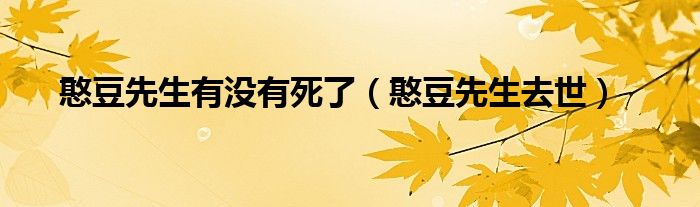 憨豆先生有没有死了（憨豆先生去世）